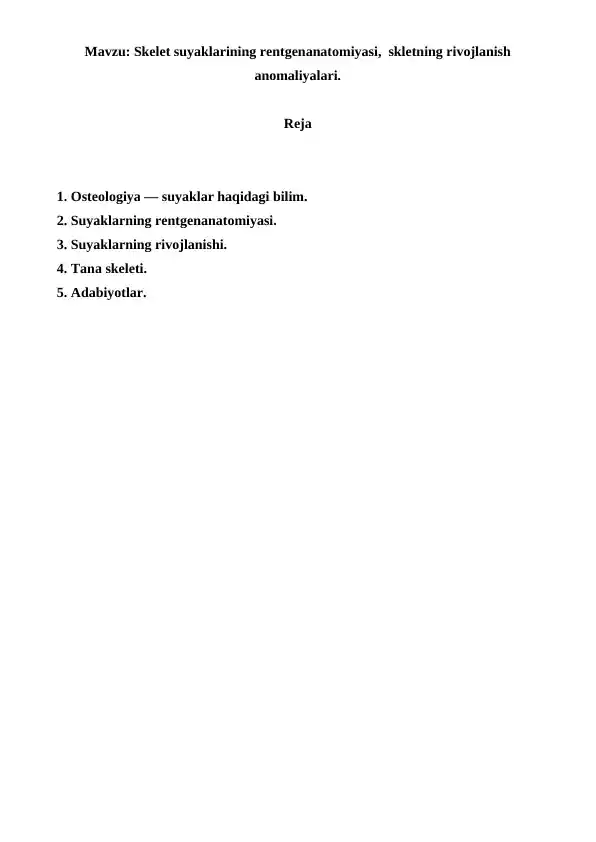 Mavzu: Skelet suyaklarining rentgenanatomiyasi, skletning rivojlanish anomaliyalari.

Reja

1. Osteologiya — suyaklar haqidagi bilim.
2. Suyaklarning rentgenanatomiyasi.
3. Suyaklarning rivojlanishi.
4. Tana skeleti.
5. Adabiyotlar.